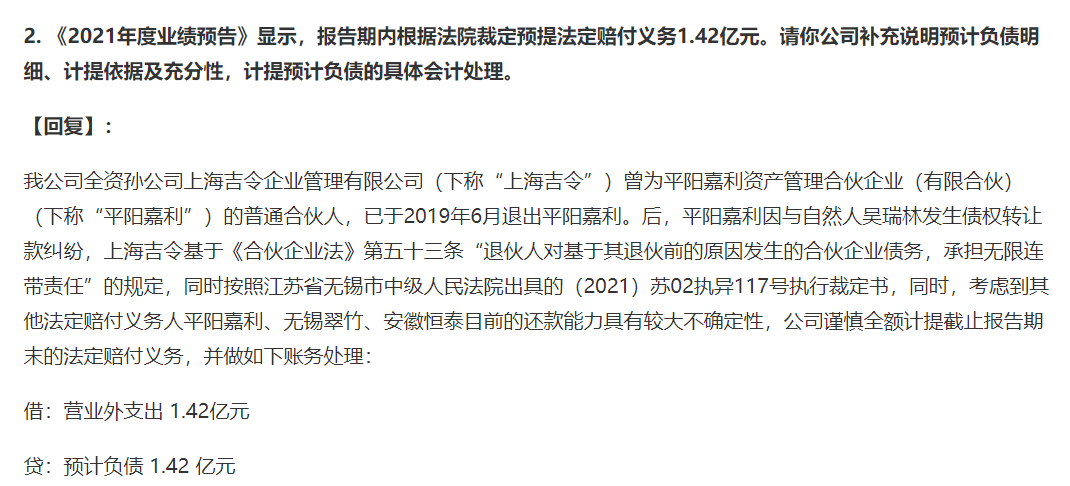 2. 《2021年度业绩预告》显示，报告期内根据法院裁定预提法定赔付义务1.42亿元。请你公司补充说明预计负债明细、计提依据及充分性，计提预计负债的具体会计处理。

【回复】：

我公司全资孙公司上海吉令企业管理有限公司（下称“上海吉令”）曾为平阳嘉利资产管理合伙企业（有限合伙）（下称“平阳嘉利”）的普通合伙人，已于2019年6月退出平阳嘉利。后，平阳嘉利因与自然人吴瑞林发生债权转让款纠纷，上海吉令基于《合伙企业法》第五十三条“退伙人对基于其退伙前的原因发生的合伙企业债务，承担无限连带责任”的规定，同时按照江苏省无锡市中级人民法院出具的（2021）苏02执异117号执行裁定书，同时，考虑到其他法定赔付义务人平阳嘉利、无锡翠竹、安徽恒泰目前的还款能力具有较大不确定性，公司谨慎全额计提截止报告期末的法定赔付义务，并做如下账务处理：

借：营业外支出 1.42亿元

贷：预计负债 1.42 亿元